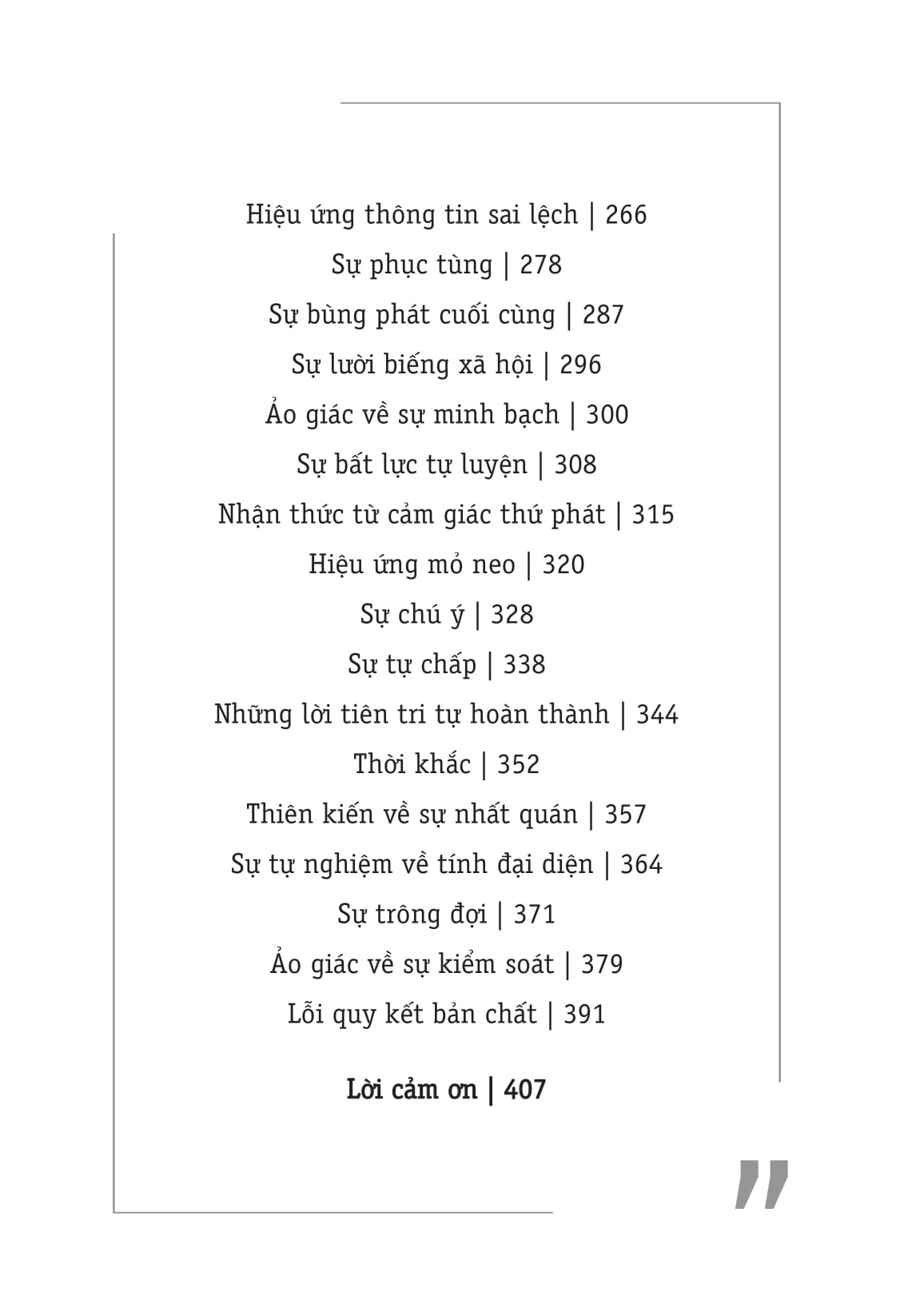 Hiệu ứng thông tin sai lệch | 266

Sự phục tùng | 278

Sự bùng phát cuối cùng | 287

Sự lười biếng xã hội | 296

Ảo giác về sự minh bạch | 300

Sự bất lực tự luyện | 308

Nhận thức từ cảm giác thứ phát | 315

Hiệu ứng mỏ neo | 320

Sự chú ý | 328

Sự tự chấp | 338

Những lời tiên tri tự hoàn thành | 344

Thời khắc | 352

Thiên kiến về sự nhất quán | 357

Sự tự nghiệm về tính đại diện | 364

Sự trông đợi | 371

Ảo giác về sự kiểm soát | 379

Lỗi quy kết bản chất | 391

Lời cảm ơn | 407

"